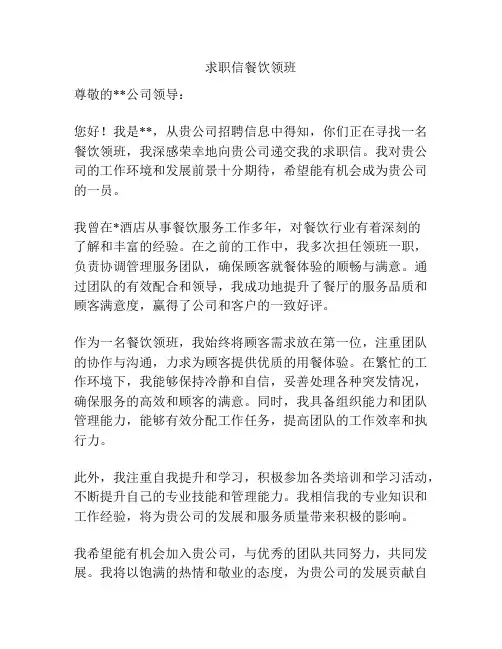 求职信餐饮领班

尊敬的**公司领导：

您好！我是**，从贵公司招聘信息中得知，你们正在寻找一名餐饮领班，我深感荣幸地向贵公司递交我的求职信。我对贵公司的工作环境和发展前景十分期待，希望能有机会成为贵公司的一员。

我曾在*酒店从事餐饮服务工作多年，对餐饮行业有着深刻的了解和丰富的经验。在之前的工作中，我多次担任领班一职，负责协调管理服务团队，确保顾客就餐体验的顺畅与满意。通过团队的有效配合和领导，我成功地提升了餐厅的服务品质和顾客满意度，赢得了公司和客户的一致好评。

作为一名餐饮领班，我始终将顾客需求放在第一位，注重团队的协作与沟通，力求为顾客提供优质的用餐体验。在繁忙的工作环境下，我能够保持冷静和自信，妥善处理各种突发情况，确保服务的高效和顾客的满意。同时，我具备组织能力和团队管理能力，能够有效分配工作任务，提高团队的工作效率和执行力。

此外，我注重自我提升和学习，积极参加各类培训和学习活动，不断提升自己的专业技能和管理能力。我相信我的专业知识和工作经验，将为贵公司的发展和服务质量带来积极的影响。

我希望能有机会加入贵公司，与优秀的团队共同努力，共同发展。我将以饱满的热情和敬业的态度，为贵公司的发展贡献自